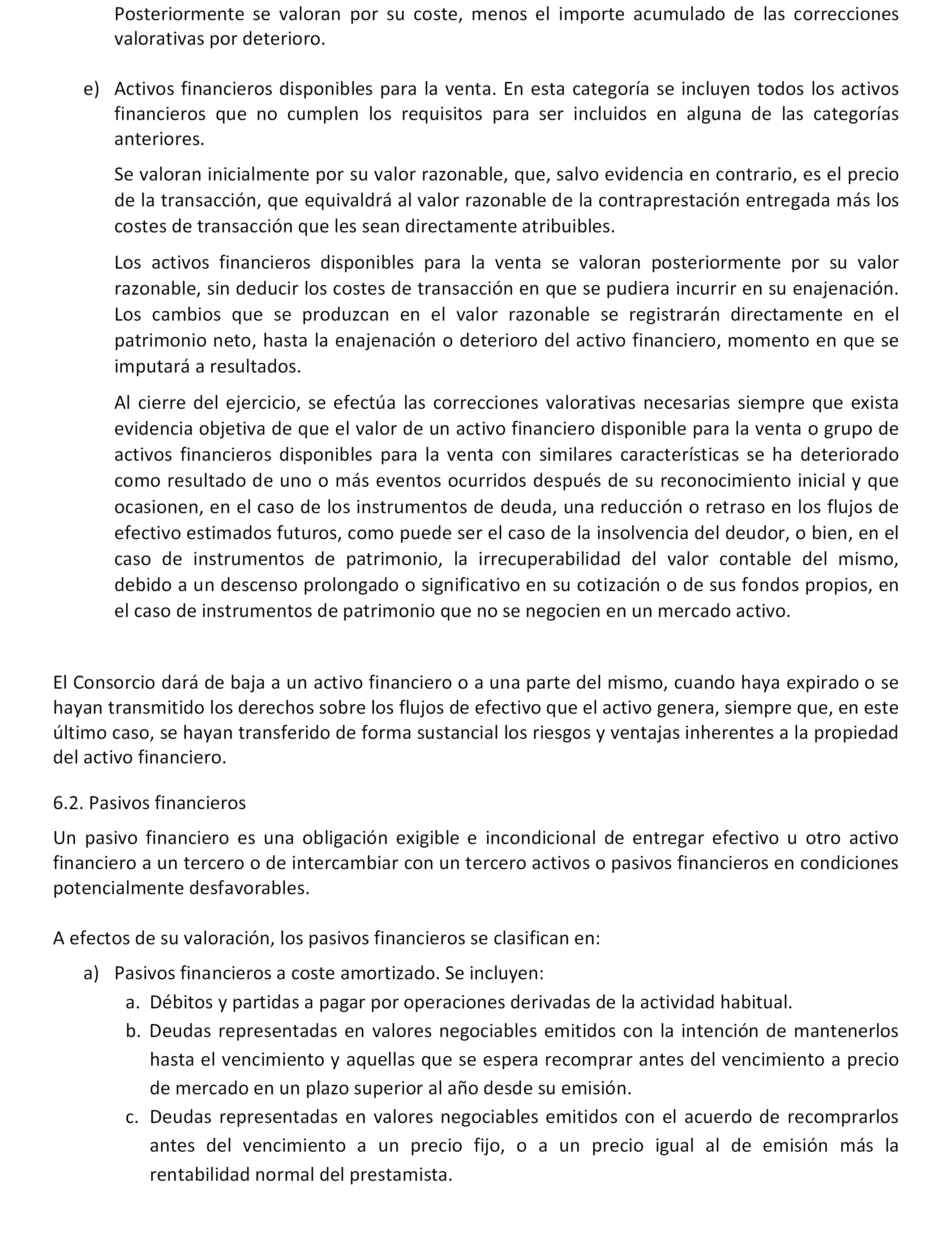 Posteriormente se valoran por su coste, menos el importe acumulado de las correcciones valorativas por deterioro.

e) Activos financieros disponibles para la venta. En esta categoría se incluyen todos los activos financieros que no cumplen los requisitos para ser incluidos en alguna de las categorías anteriores.

Se valoran inicialmente por su valor razonable, que, salvo evidencia en contrario, es el precio de la transacción, que equivaldrá al valor razonable de la contraprestación entregada más los costes de transacción que les sean directamente atribuibles.

Los activos financieros disponibles para la venta se valoran posteriormente por su valor razonable, sin deducir los costes de transacción en que se pudiera incurrir en su enajenación. Los cambios que se produzcan en el valor razonable se registrarán directamente en el patrimonio neto, hasta la enajenación o deterioro del activo financiero, momento en que se imputará a resultados.

Al cierre del ejercicio, se efectúa las correcciones valorativas necesarias siempre que exista evidencia objetiva de que el valor de un activo financiero disponible para la venta o grupo de activos financieros disponibles para la venta con similares características se ha deteriorado como resultado de uno o más eventos ocurridos después de su reconocimiento inicial y que ocasionen, en el caso de los instrumentos de deuda, una reducción o retraso en los flujos de efectivo estimados futuros, como puede ser el caso de la insolvencia del deudor, o bien, en el caso de instrumentos de patrimonio, la irrecuperabilidad del valor contable del mismo, debido a un descenso prolongado o significativo en su cotización o de sus fondos propios, en el caso de instrumentos de patrimonio que no se negocien en un mercado activo.

El Consorcio dará de baja a un activo financiero o a una parte del mismo, cuando haya expirado o se hayan transmitido los derechos sobre los flujos de efectivo que el activo genera, siempre que, en este último caso, se hayan transferido de forma sustancial los riesgos y ventajas inherentes a la propiedad del activo financiero.

6.2. Pasivos financieros

Un pasivo financiero es una obligación exigible e incondicional de entregar efectivo u otro activo financiero a un tercero o de intercambiar con un tercero activos o pasivos financieros en condiciones potencialmente desfavorables.

A efectos de su valoración, los pasivos financieros se clasifican en:

a) Pasivos financieros a coste amortizado. Se incluyen:
a. Débitos y partidas a pagar por operaciones derivadas de la actividad habitual.
b. Deudas representadas en valores negociables emitidos con la intención de mantenerlos hasta el vencimiento y aquellas que se espera recomprar antes del vencimiento a precio de mercado en un plazo superior al año desde su emisión.
c. Deudas representadas en valores negociables emitidos con el acuerdo de recomprarlos antes del vencimiento a un precio fijo, o a un precio igual al de emisión más la rentabilidad normal del prestamista.